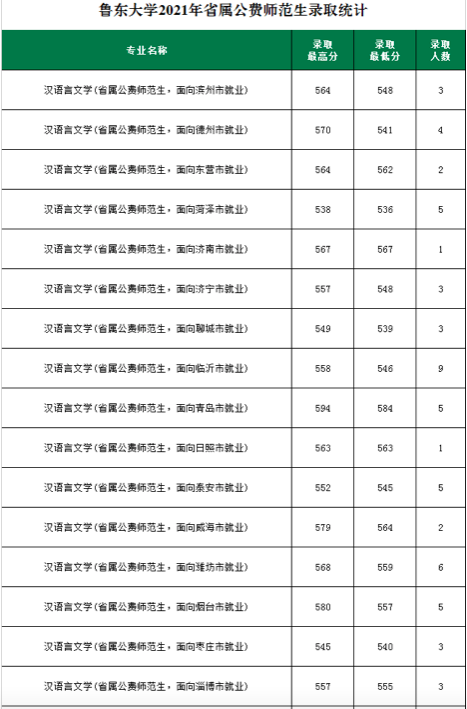 鲁东大学2021年省属公费师范生录取统计

| 专业名称 | 录取最高分 | 录取最低分 | 录取人数 |
|---|---|---|---|
| 汉语言文学(省属公费师范生，面向滨州市就业) | 564 | 548 | 3 |
| 汉语言文学(省属公费师范生，面向德州市就业) | 570 | 541 | 4 |
| 汉语言文学(省属公费师范生，面向东营市就业) | 564 | 562 | 2 |
| 汉语言文学(省属公费师范生，面向菏泽市就业) | 538 | 536 | 5 |
| 汉语言文学(省属公费师范生，面向济南市就业) | 567 | 567 | 1 |
| 汉语言文学(省属公费师范生，面向济宁市就业) | 557 | 548 | 3 |
| 汉语言文学(省属公费师范生，面向聊城市就业) | 549 | 539 | 3 |
| 汉语言文学(省属公费师范生，面向临沂市就业) | 558 | 546 | 9 |
| 汉语言文学(省属公费师范生，面向青岛市就业) | 594 | 584 | 5 |
| 汉语言文学(省属公费师范生，面向日照市就业) | 563 | 563 | 1 |
| 汉语言文学(省属公费师范生，面向泰安市就业) | 552 | 545 | 5 |
| 汉语言文学(省属公费师范生，面向威海市就业) | 579 | 564 | 2 |
| 汉语言文学(省属公费师范生，面向潍坊市就业) | 568 | 559 | 6 |
| 汉语言文学(省属公费师范生，面向烟台市就业) | 580 | 557 | 5 |
| 汉语言文学(省属公费师范生，面向枣庄市就业) | 545 | 540 | 3 |
| 汉语言文学(省属公费师范生，面向淄博市就业) | 557 | 555 | 3 |